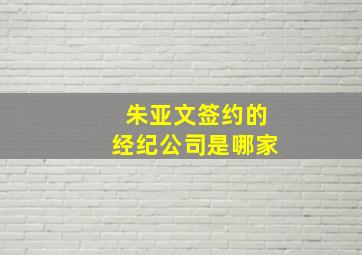 朱亚文签约的
经纪公司是哪家